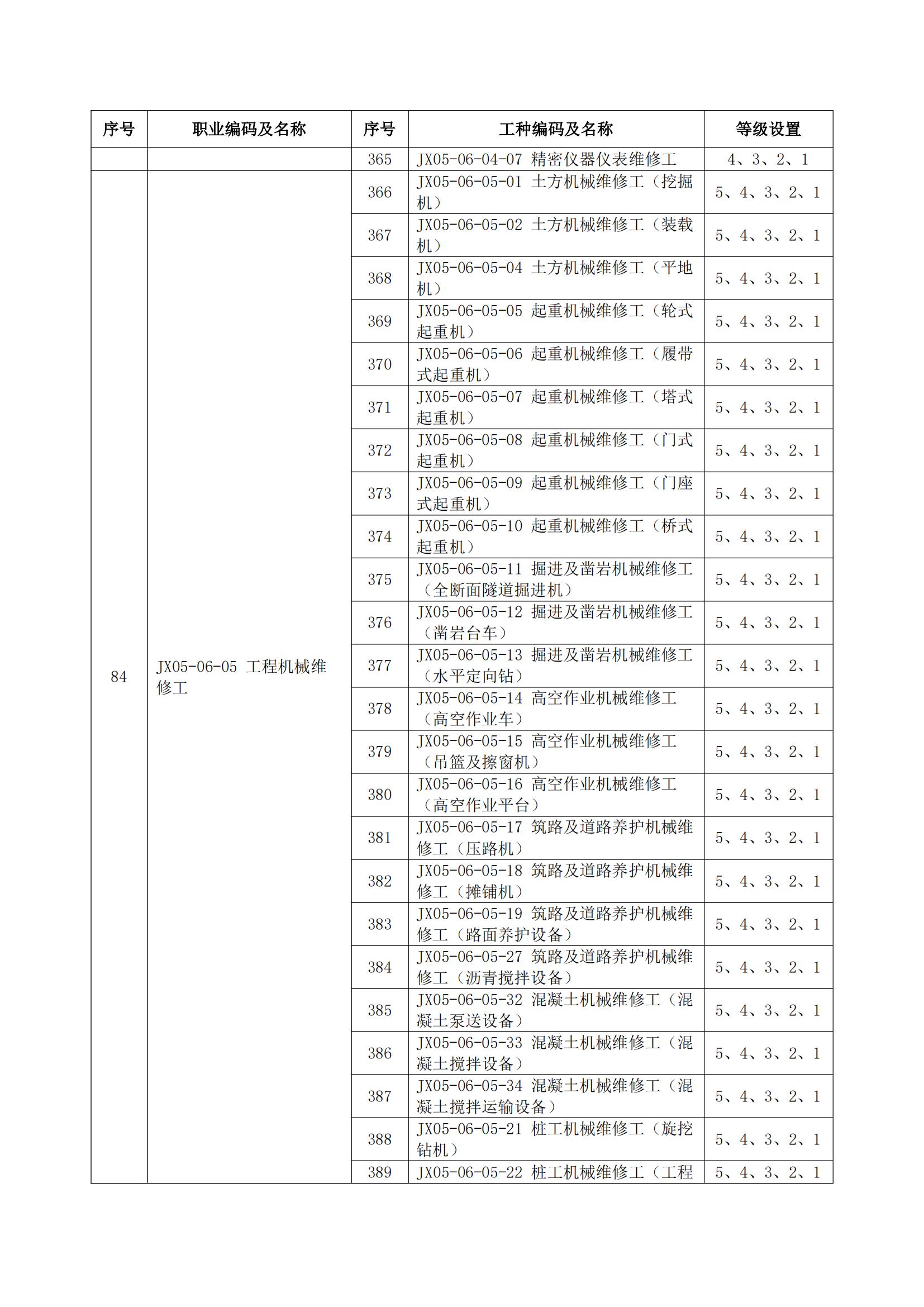 | 序号 | 职业编码及名称 | 序号 | 工种编码及名称 | 等级设置 |
|---|---|---|---|---|
| | | 365 | JX05-06-04-07 精密仪器仪表维修工 | 4、3、2、1 |
| 84 | JX05-06-05 工程机械维修工 | 366 | JX05-06-05-01 土方机械维修工（挖掘机） | 5、4、3、2、1 |
| | | 367 | JX05-06-05-02 土方机械维修工（装载机） | 5、4、3、2、1 |
| | | 368 | JX05-06-05-04 土方机械维修工（平地机） | 5、4、3、2、1 |
| | | 369 | JX05-06-05-05 起重机械维修工（轮式起重机） | 5、4、3、2、1 |
| | | 370 | JX05-06-05-06 起重机械维修工（履带式起重机） | 5、4、3、2、1 |
| | | 371 | JX05-06-05-07 起重机械维修工（塔式起重机） | 5、4、3、2、1 |
| | | 372 | JX05-06-05-08 起重机械维修工（门式起重机） | 5、4、3、2、1 |
| | | 373 | JX05-06-05-09 起重机械维修工（门座式起重机） | 5、4、3、2、1 |
| | | 374 | JX05-06-05-10 起重机械维修工（桥式起重机） | 5、4、3、2、1 |
| | | 375 | JX05-06-05-11 掘进及凿岩机械维修工（全断面隧道掘进机） | 5、4、3、2、1 |
| | | 376 | JX05-06-05-12 掘进及凿岩机械维修工（凿岩台车） | 5、4、3、2、1 |
| | | 377 | JX05-06-05-13 掘进及凿岩机械维修工（水平定向钻） | 5、4、3、2、1 |
| | | 378 | JX05-06-05-14 高空作业机械维修工（高空作业车） | 5、4、3、2、1 |
| | | 379 | JX05-06-05-15 高空作业机械维修工（吊篮及擦窗机） | 5、4、3、2、1 |
| | | 380 | JX05-06-05-16 高空作业机械维修工（高空作业平台） | 5、4、3、2、1 |
| | | 381 | JX05-06-05-17 筑路及道路养护机械维修工（压路机） | 5、4、3、2、1 |
| | | 382 | JX05-06-05-18 筑路及道路养护机械维修工（摊铺机） | 5、4、3、2、1 |
| | | 383 | JX05-06-05-19 筑路及道路养护机械维修工（路面养护设备） | 5、4、3、2、1 |
| | | 384 | JX05-06-05-27 筑路及道路养护机械维修工（沥青搅拌设备） | 5、4、3、2、1 |
| | | 385 | JX05-06-05-32 混凝土机械维修工（混凝土泵送设备） | 5、4、3、2、1 |
| | | 386 | JX05-06-05-33 混凝土机械维修工（混凝土搅拌设备） | 5、4、3、2、1 |
| | | 387 | JX05-06-05-34 混凝土机械维修工（混凝土搅拌运输设备） | 5、4、3、2、1 |
| | | 388 | JX05-06-05-21 桩工机械维修工（旋挖钻机） | 5、4、3、2、1 |
| | | 389 | JX05-06-05-22 桩工机械维修工（工程 | 5、4、3、2、1 |